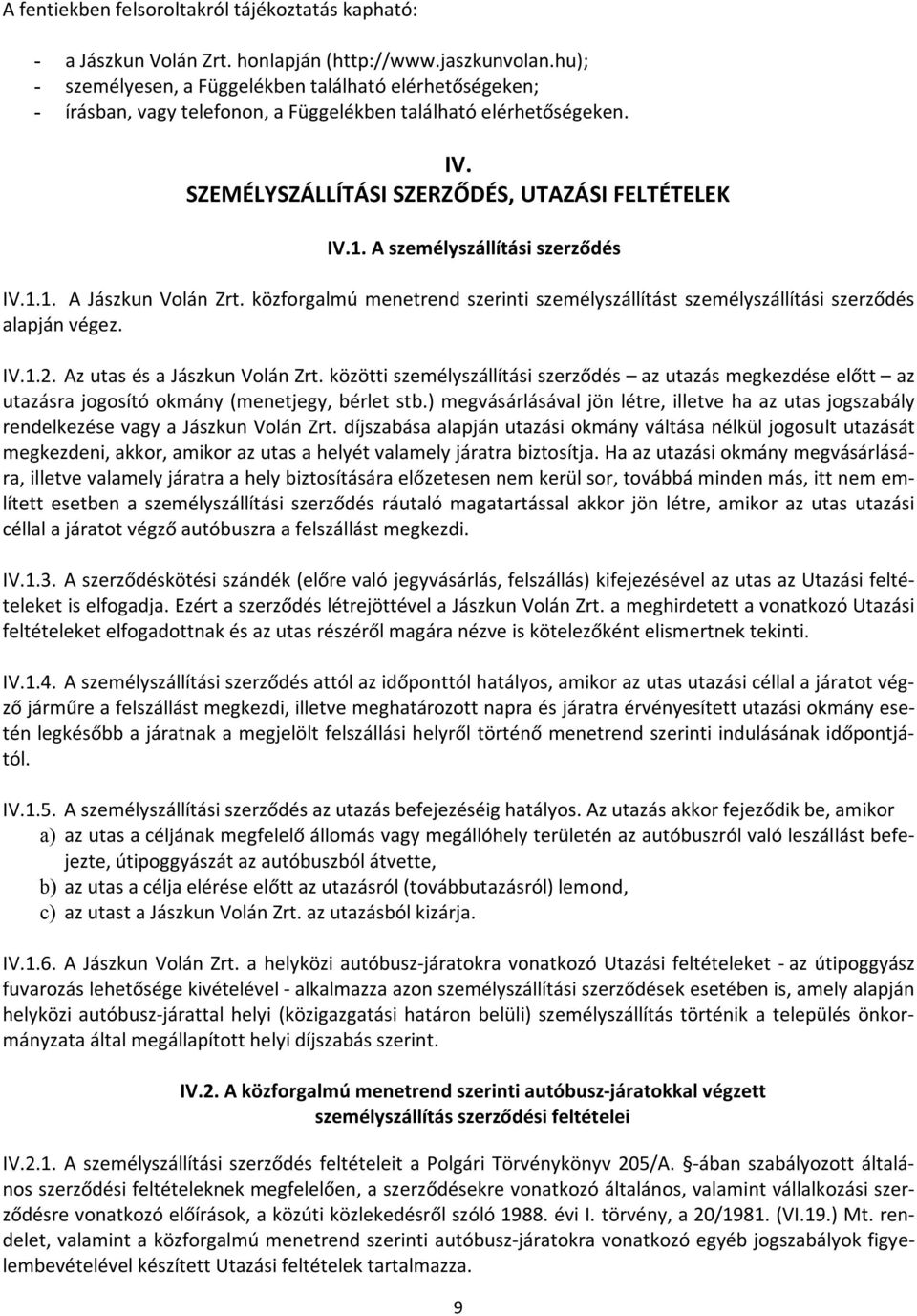 A fentiekben felsoroltakról tájékoztatás kapható:

- a Jászkun Volán Zrt. honlapján (http://www.jaszkunvolan.hu);
- személyesen, a Függelékben található elérhetőségeken;
- írásban, vagy telefonon, a Függelékben található elérhetőségeken.

IV.
SZEMÉLYSZÁLLÍTÁSI SZERZŐDÉS, UTAZÁSI FELTÉTELEK

IV.1. A személyszállítási szerződés

IV.1.1. A Jászkun Volán Zrt. közforgalmú menetrend szerinti személyszállítást személyszállítási szerződés alapján végez.

IV.1.2. Az utas és a Jászkun Volán Zrt. közötti személyszállítási szerződés – az utazás megkezdése előtt – az utazásra jogosító okmány (menetjegy, bérlet stb.) megvásárlásával jön létre, illetve ha az utas jogszabály rendelkezése vagy a Jászkun Volán Zrt. díjszabása alapján utazási okmány váltása nélkül jogosult utazását megkezdeni, akkor, amikor az utas a helyét valamely járatra biztosítja. Ha az utazási okmány megvásárlására, illetve valamely járatra a hely biztosítására előzetesen nem kerül sor, továbbá minden más, itt nem említett esetben a személyszállítási szerződés ráutaló magatartással akkor jön létre, amikor az utas utazási céllal a járatot végző autóbuszra a felszállást megkezdi.

IV.1.3. A szerződéskötési szándék (előre való jegyvásárlás, felszállás) kifejezésével az utas az Utazási feltételeket is elfogadja. Ezért a szerződés létrejöttével a Jászkun Volán Zrt. a meghirdetett a vonatkozó Utazási feltételeket elfogadottnak és az utas részéről magára nézve is kötelezőként elismertnek tekinti.

IV.1.4. A személyszállítási szerződés attól az időponttól hatályos, amikor az utas utazási céllal a járatot végző járműre a felszállást megkezdi, illetve meghatározott napra és járatra érvényesített utazási okmány esetén legkésőbb a járatnak a megjelölt felszállási helyről történő menetrend szerinti indulásának időpontjától.

IV.1.5. A személyszállítási szerződés az utazás befejezéséig hatályos. Az utazás akkor fejeződik be, amikor
a) az utas a céljának megfelelő állomás vagy megállóhely területén az autóbuszról való leszállást befejezte, útipoggyászát az autóbuszból átvette,
b) az utas a célja elérése előtt az utazásról (továbbutazásról) lemond,
c) az utast a Jászkun Volán Zrt. az utazásból kizárja.

IV.1.6. A Jászkun Volán Zrt. a helyközi autóbusz-járatokra vonatkozó Utazási feltételeket - az útipoggyász fuvarozás lehetősége kivételével - alkalmazza azon személyszállítási szerződések esetében is, amely alapján helyközi autóbusz-járattal helyi (közigazgatási határon belüli) személyszállítás történik a település önkormányzata által megállapított helyi díjszabás szerint.

IV.2. A közforgalmú menetrend szerinti autóbusz-járatokkal végzett személyszállítás szerződési feltételei

IV.2.1. A személyszállítási szerződés feltételeit a Polgári Törvénykönyv 205/A. §-ában szabályozott általános szerződési feltételeknek megfelelően, a szerződésekre vonatkozó általános, valamint vállalkozási szerződésre vonatkozó előírások, a közúti közlekedésről szóló 1988. évi I. törvény, a 20/1981. (VI.19.) Mt. rendelet, valamint a közforgalmú menetrend szerinti autóbusz-járatokra vonatkozó egyéb jogszabályok figyelembevételével készített Utazási feltételek tartalmazza.

9